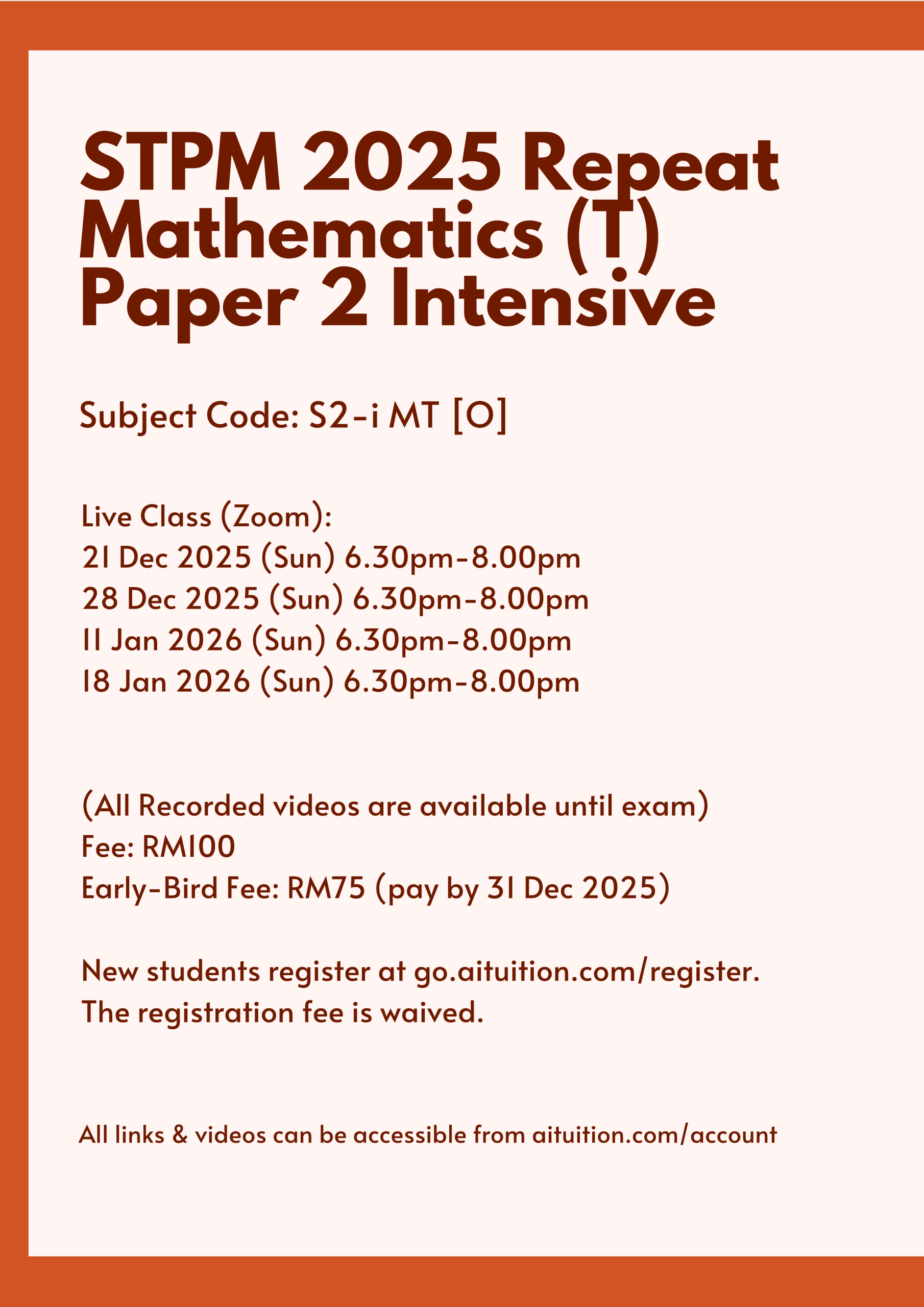 STPM 2025 Repeat Mathematics (T) Paper 2 Intensive

Subject Code: S2-i MT [O]

Live Class (Zoom):
21 Dec 2025 (Sun) 6.30pm-8.00pm
28 Dec 2025 (Sun) 6.30pm-8.00pm
11 Jan 2026 (Sun) 6.30pm-8.00pm
18 Jan 2026 (Sun) 6.30pm-8.00pm

(All Recorded videos are available until exam)
Fee: RM100
Early-Bird Fee: RM75 (pay by 31 Dec 2025)

New students register at go.aituition.com/register.
The registration fee is waived.

All links & videos can be accessible from aituition.com/account